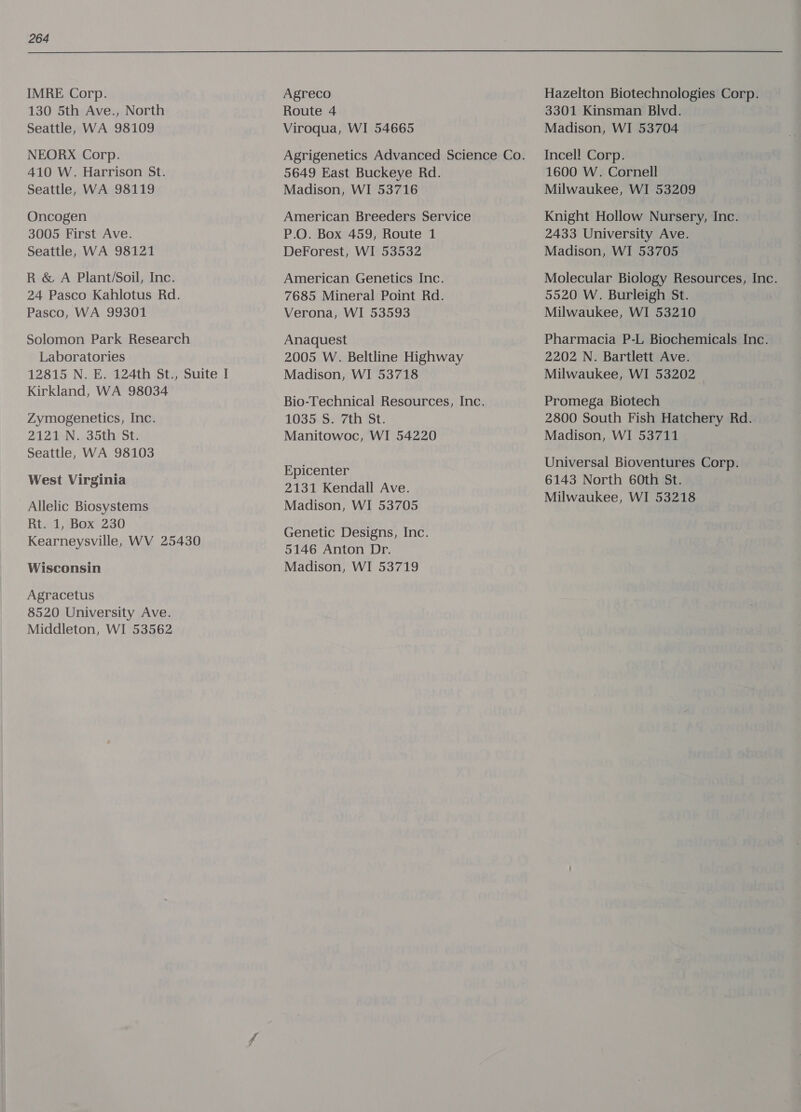 264

IMRE Corp.
130 5th Ave., North
Seattle, WA 98109

NEORX Corp.
410 W. Harrison St.
Seattle, WA 98119

Oncogen
3005 First Ave.
Seattle, WA 98121

R & A Plant/Soil, Inc.
24 Pasco Kahlotus Rd.
Pasco, WA 99301

Solomon Park Research Laboratories
12815 N. E. 124th St., Suite I
Kirkland, WA 98034

Zymogenetics, Inc.
2121 N. 35th St.
Seattle, WA 98103

West Virginia

Allelic Biosystems
Rt. 1, Box 230
Kearneysville, WV 25430

Wisconsin

Agracetus
8520 University Ave.
Middleton, WI 53562

Agreco
Route 4
Viroqua, WI 54665

Agrigenetics Advanced Science Co.
5649 East Buckeye Rd.
Madison, WI 53716

American Breeders Service
P.O. Box 459, Route 1
DeForest, WI 53532

American Genetics Inc.
7685 Mineral Point Rd.
Verona, WI 53593

Anaquest
2005 W. Beltline Highway
Madison, WI 53718

Bio-Technical Resources, Inc.
1035 S. 7th St.
Manitowoc, WI 54220

Epicenter
2131 Kendall Ave.
Madison, WI 53705

Genetic Designs, Inc.
5146 Anton Dr.
Madison, WI 53719

Hazelton Biotechnologies Corp.
3301 Kinsman Blvd.
Madison, WI 53704

Incell Corp.
1600 W. Cornell
Milwaukee, WI 53209

Knight Hollow Nursery, Inc.
2433 University Ave.
Madison, WI 53705

Molecular Biology Resources, Inc.
5520 W. Burleigh St.
Milwaukee, WI 53210

Pharmacia P-L Biochemicals Inc.
2202 N. Bartlett Ave.
Milwaukee, WI 53202

Promega Biotech
2800 South Fish Hatchery Rd.
Madison, WI 53711

Universal Bioventures Corp.
6143 North 60th St.
Milwaukee, WI 53218